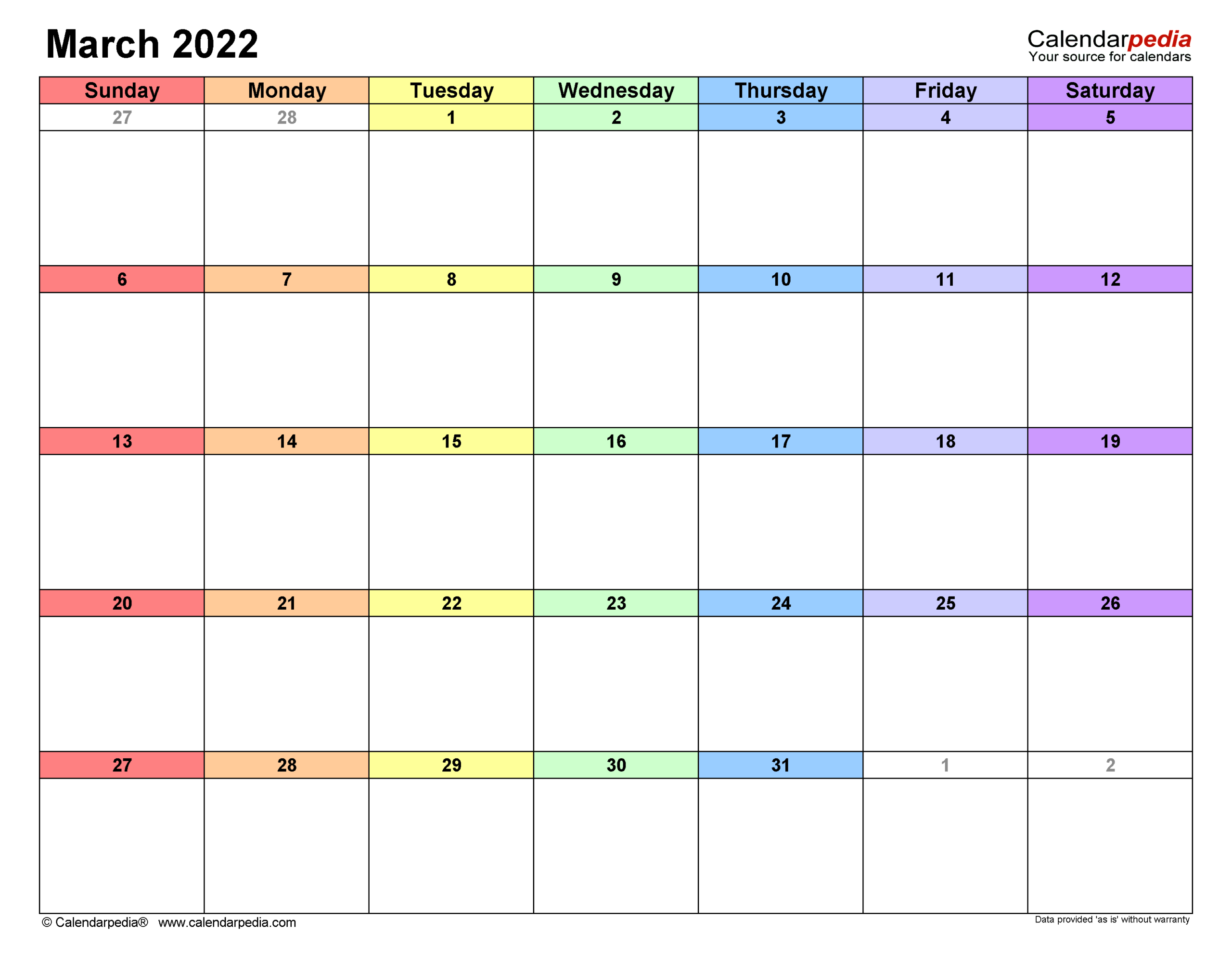 March 2022

Calendarpedia
Your source for calendars

| Sunday | Monday | Tuesday | Wednesday | Thursday | Friday | Saturday |
|---|---|---|---|---|---|---|
| 27 | 28 | 1 | 2 | 3 | 4 | 5 |
| 6 | 7 | 8 | 9 | 10 | 11 | 12 |
| 13 | 14 | 15 | 16 | 17 | 18 | 19 |
| 20 | 21 | 22 | 23 | 24 | 25 | 26 |
| 27 | 28 | 29 | 30 | 31 | 1 | 2 |

© Calendarpedia® www.calendarpedia.com

Data provided 'as is' without warranty